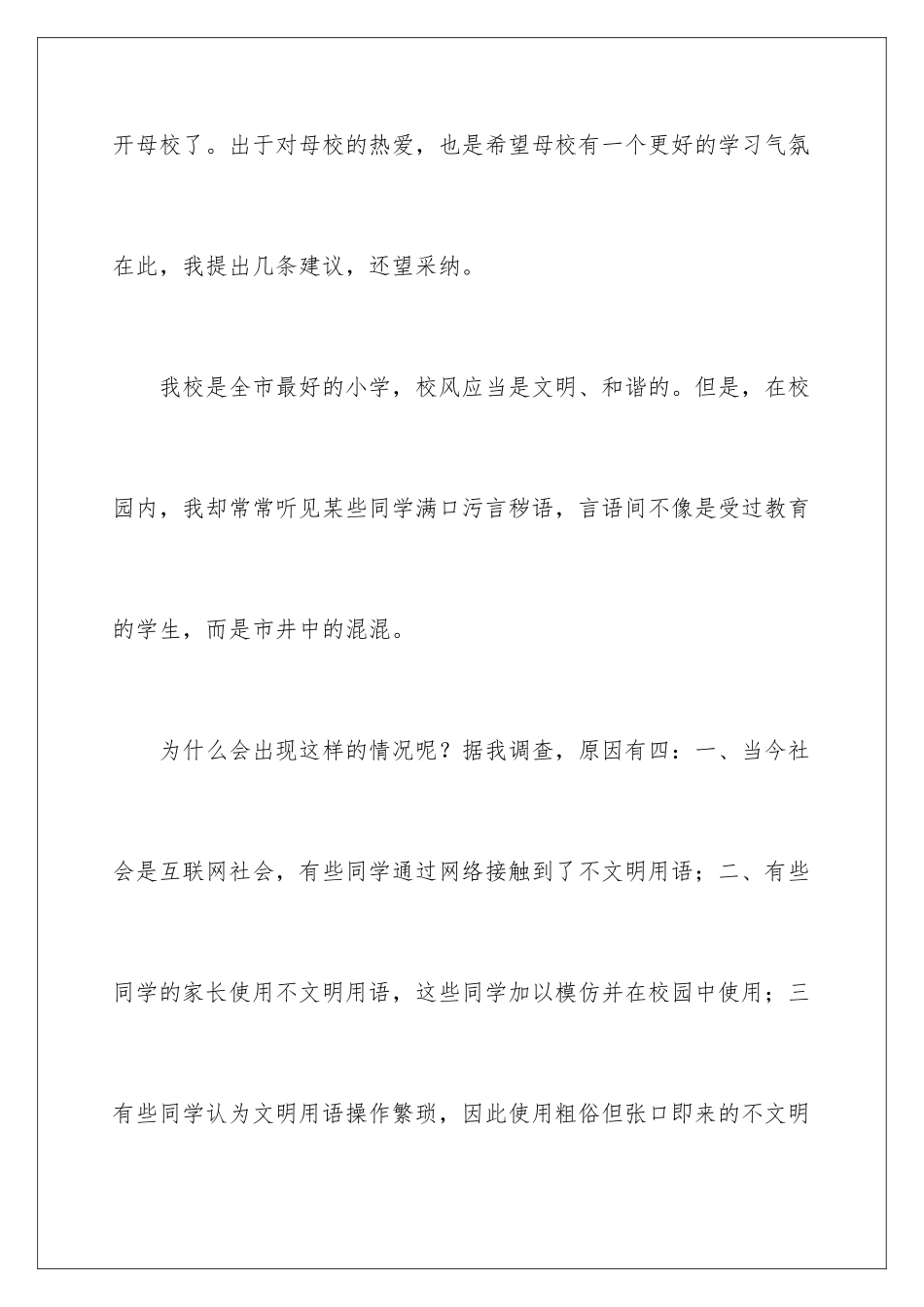 开母校了。出于对母校的热爱，也是希望母校有一个更好的学习气氛在此，我提出几条建议，还望采纳。

我校是全市最好的小学，校风应当是文明、和谐的。但是，在校园内，我却常常听见某些同学满口污言秽语，言语间不像是受过教育的学生，而是市井中的混混。

为什么会出现这样的情况呢？据我调查，原因有四：一、当今社会是互联网社会，有些同学通过网络接触到了不文明用语；二、有些同学的家长使用不文明用语，这些同学加以模仿并在校园中使用；三有些同学认为文明用语操作繁琐，因此使用粗俗但张口即来的不文明